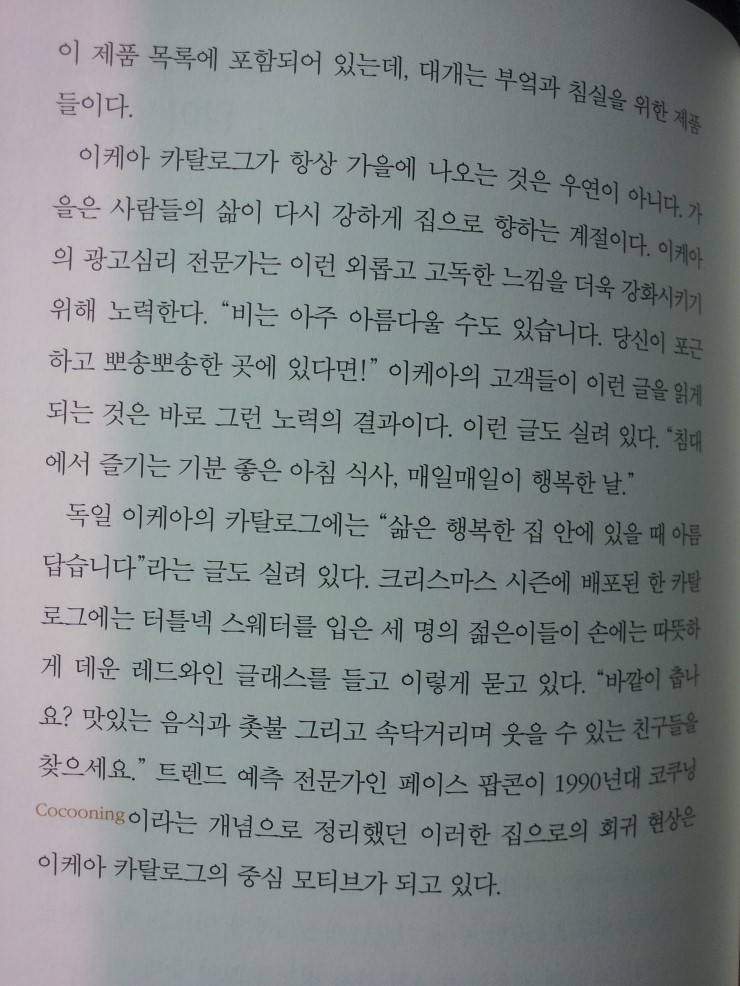 이 제품 목록에 포함되어 있는데, 대개는 부엌과 침실을 위한 제품들이다.

이케아 카탈로그가 항상 가을에 나오는 것은 우연이 아니다. 가을은 사람들의 삶이 다시 강하게 집으로 향하는 계절이다. 이케아의 광고심리 전문가는 이런 외롭고 고독한 느낌을 더욱 강화시키기 위해 노력한다. "비는 아주 아름다울 수도 있습니다. 당신이 포근하고 뽀송뽀송한 곳에 있다면!" 이케아의 고객들이 이런 글을 읽게 되는 것은 바로 그런 노력의 결과이다. 이런 글도 실려 있다. "침대에서 즐기는 기분 좋은 아침 식사, 매일매일이 행복한 날."

독일 이케아의 카탈로그에는 "삶은 행복한 집 안에 있을 때 아름답습니다"라는 글도 실려 있다. 크리스마스 시즌에 배포된 한 카탈로그에는 터틀넥 스웨터를 입은 세 명의 젊은이들이 손에는 따뜻하게 데운 레드와인 글래스를 들고 이렇게 묻고 있다. "바깥이 춥나요? 맛있는 음식과 촛불 그리고 속닥거리며 웃을 수 있는 친구들을 찾으세요." 트렌드 예측 전문가인 페이스 팝콘이 1990년대 코쿠닝 Cocooning이라는 개념으로 정리했던 이러한 집으로의 회귀 현상은 이케아 카탈로그의 중심 모티브가 되고 있다.